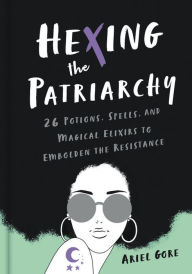 HEXING the PATRIARCHY

26 POTIONS, SPELLS, AND MAGICAL ELIXIRS TO EMBOLDEN THE RESISTANCE

ARIEL GORE